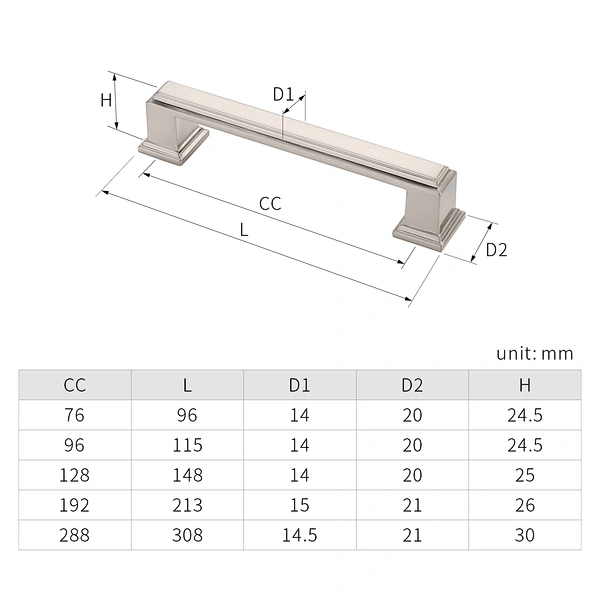 H

D1

CC

L

D2

unit: mm

| CC | L | D1 | D2 | H |
|---|---|---|---|---|
| 76 | 96 | 14 | 20 | 24.5 |
| 96 | 115 | 14 | 20 | 24.5 |
| 128 | 148 | 14 | 20 | 25 |
| 192 | 213 | 15 | 21 | 26 |
| 288 | 308 | 14.5 | 21 | 30 |